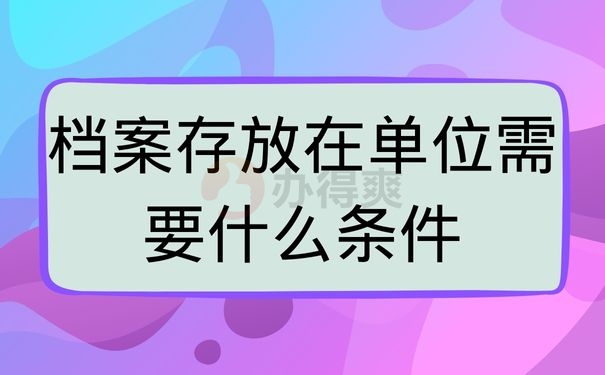 档案存放在单位需要什么条件

办得爽